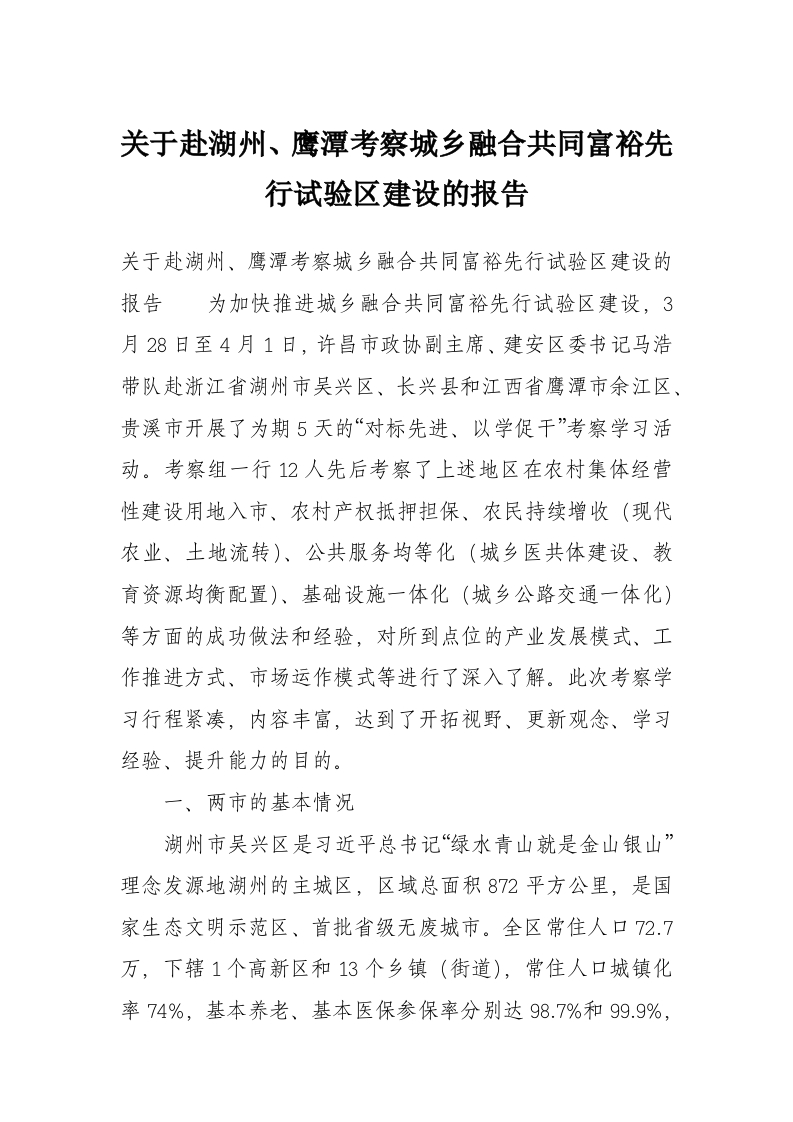 关于赴湖州、鹰潭考察城乡融合共同富裕先行试验区建设的报告

关于赴湖州、鹰潭考察城乡融合共同富裕先行试验区建设的报告　　为加快推进城乡融合共同富裕先行试验区建设，3月28日至4月1日，许昌市政协副主席、建安区委书记马浩带队赴浙江省湖州市吴兴区、长兴县和江西省鹰潭市余江区、贵溪市开展了为期5天的“对标先进、以学促干”考察学习活动。考察组一行12人先后考察了上述地区在农村集体经营性建设用地入市、农村产权抵押担保、农民持续增收（现代农业、土地流转）、公共服务均等化（城乡医共体建设、教育资源均衡配置）、基础设施一体化（城乡公路交通一体化）等方面的成功做法和经验，对所到点位的产业发展模式、工作推进方式、市场运作模式等进行了深入了解。此次考察学习行程紧凑，内容丰富，达到了开拓视野、更新观念、学习经验、提升能力的目的。

一、两市的基本情况

湖州市吴兴区是习近平总书记“绿水青山就是金山银山”理念发源地湖州的主城区，区域总面积872平方公里，是国家生态文明示范区、首批省级无废城市。全区常住人口72.7万，下辖1个高新区和13个乡镇（街道），常住人口城镇化率74%，基本养老、基本医保参保率分别达98.7%和99.9%，